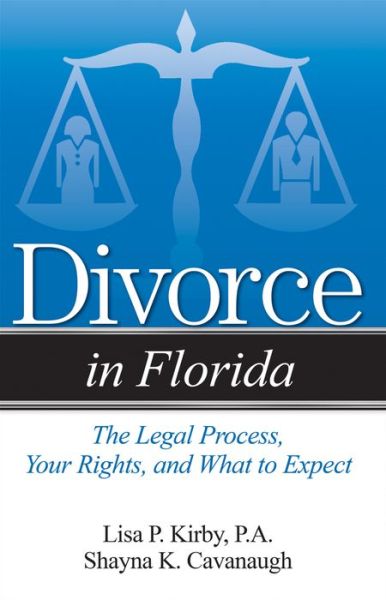 Divorce

in Florida

The Legal Process, Your Rights, and What to Expect

Lisa P. Kirby, P.A.
Shayna K. Cavanaugh